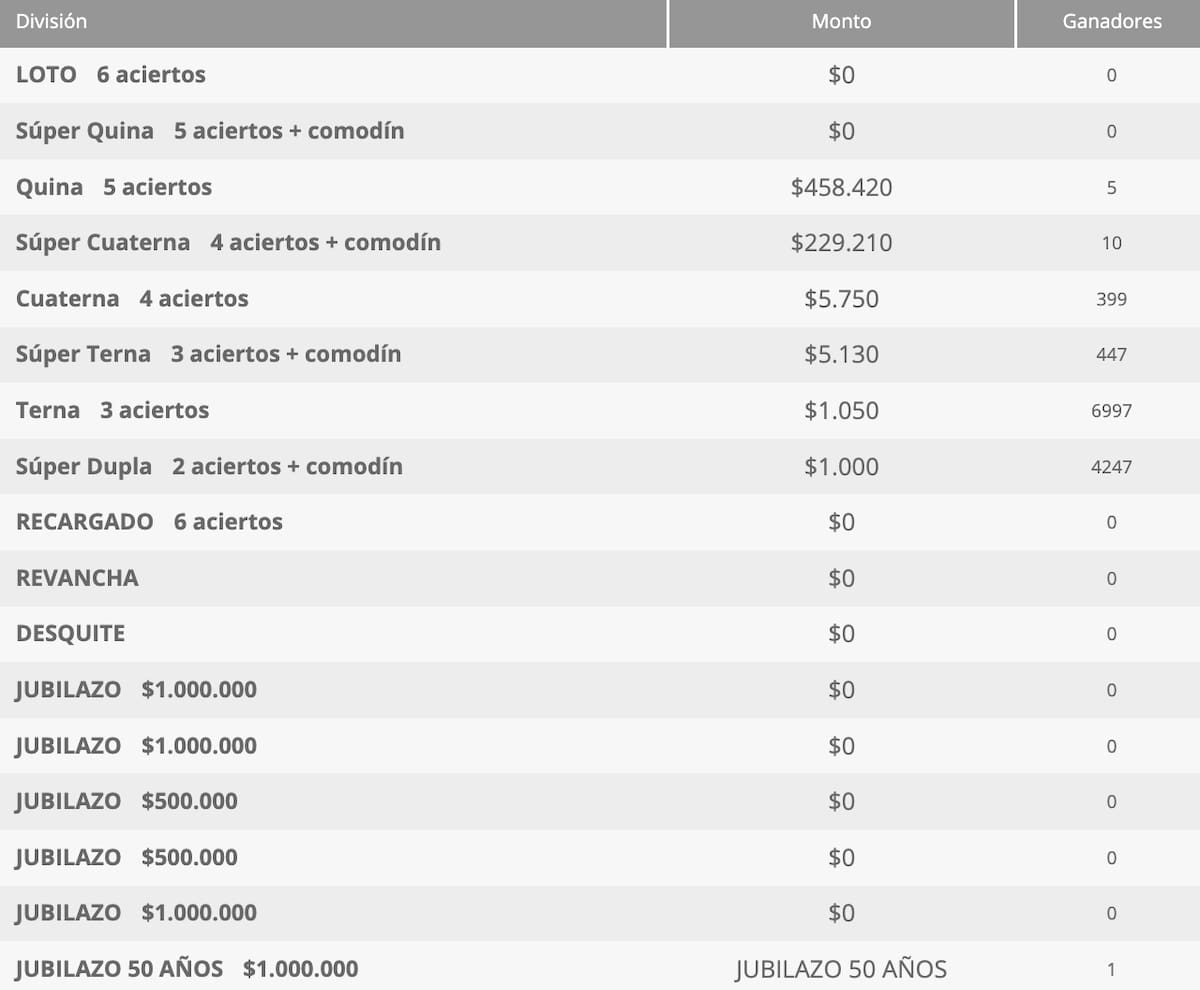 | División | Monto | Ganadores |
|---|---|---|
| LOTO 6 aciertos | \$0 | 0 |
| Súper Quina 5 aciertos + comodín | \$0 | 0 |
| Quina 5 aciertos | \$458.420 | 5 |
| Súper Cuaterna 4 aciertos + comodín | \$229.210 | 10 |
| Cuaterna 4 aciertos | \$5.750 | 399 |
| Súper Terna 3 aciertos + comodín | \$5.130 | 447 |
| Terna 3 aciertos | \$1.050 | 6997 |
| Súper Dupla 2 aciertos + comodín | \$1.000 | 4247 |
| RECARGADO 6 aciertos | \$0 | 0 |
| REVANCHA | \$0 | 0 |
| DESQUITE | \$0 | 0 |
| JUBILAZO \$1.000.000 | \$0 | 0 |
| JUBILAZO \$1.000.000 | \$0 | 0 |
| JUBILAZO \$500.000 | \$0 | 0 |
| JUBILAZO \$500.000 | \$0 | 0 |
| JUBILAZO \$1.000.000 | \$0 | 0 |
| JUBILAZO 50 AÑOS \$1.000.000 | JUBILAZO 50 AÑOS | 1 |